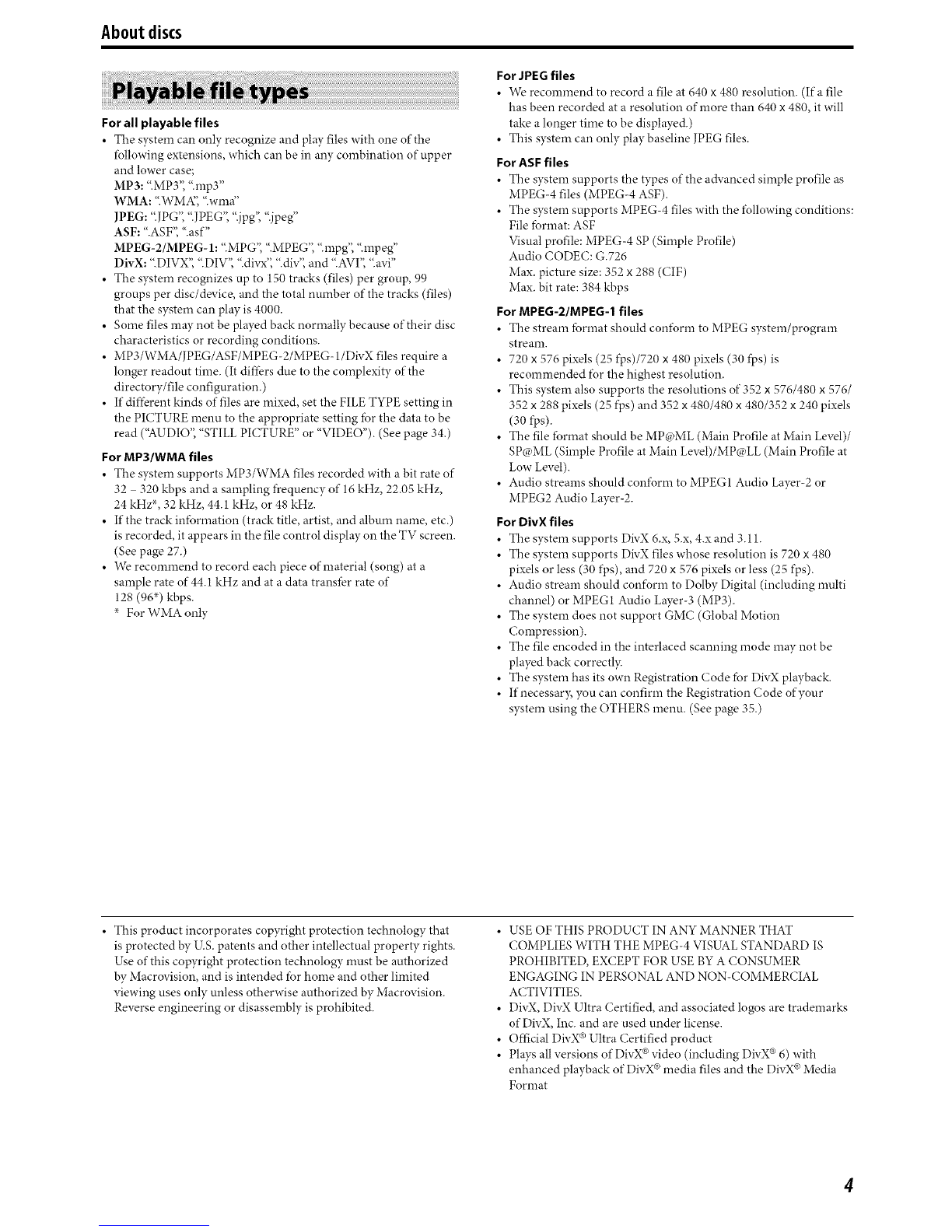 About discs

Playable file types

For all playable files

• The system can only recognize and play files with one of the following extensions, which can be in any combination of upper and lower case;
MP3: ".MP3", ".mp3"
WMA: ".WMA", ".wma"
JPEG: ".JPG", ".JPEG", ".jpg", ".jpeg"
ASF: ".ASF", ".asf"
MPEG-2/MPEG-1: ".MPG", ".MPEG", ".mpg", ".mpeg"
DivX: ".DIVX", ".DIV", ".divx", ".div", and ".AVI", ".avi"
• The system recognizes up to 150 tracks (files) per group, 99 groups per disc/device, and the total number of the tracks (files) that the system can play is 4000.
• Some files may not be played back normally because of their disc characteristics or recording conditions.
• MP3/WMA/JPEG/ASF/MPEG-2/MPEG-1/DivX files require a longer readout time. (It differs due to the complexity of the directory/file configuration.)
• If different kinds of files are mixed, set the FILE TYPE setting in the PICTURE menu to the appropriate setting for the data to be read ("AUDIO", "STILL PICTURE" or "VIDEO"). (See page 34.)

For MP3/WMA files

• The system supports MP3/WMA files recorded with a bit rate of 32 – 320 kbps and a sampling frequency of 16 kHz, 22.05 kHz, 24 kHz*, 32 kHz, 44.1 kHz, or 48 kHz.
• If the track information (track title, artist, and album name, etc.) is recorded, it appears in the file control display on the TV screen. (See page 27.)
• We recommend to record each piece of material (song) at a sample rate of 44.1 kHz and at a data transfer rate of 128 (96*) kbps.
* For WMA only

For JPEG files

• We recommend to record a file at 640 x 480 resolution. (If a file has been recorded at a resolution of more than 640 x 480, it will take a longer time to be displayed.)
• This system can only play baseline JPEG files.

For ASF files

• The system supports the types of the advanced simple profile as MPEG-4 files (MPEG-4 ASF).
• The system supports MPEG-4 files with the following conditions:
File format: ASF
Visual profile: MPEG-4 SP (Simple Profile)
Audio CODEC: G.726
Max. picture size: 352 x 288 (CIF)
Max. bit rate: 384 kbps

For MPEG-2/MPEG-1 files

• The stream format should conform to MPEG system/program stream.
• 720 x 576 pixels (25 fps)/720 x 480 pixels (30 fps) is recommended for the highest resolution.
• This system also supports the resolutions of 352 x 576/480 x 576/ 352 x 288 pixels (25 fps) and 352 x 480/480 x 480/352 x 240 pixels (30 fps).
• The file format should be MP@ML (Main Profile at Main Level)/ SP@ML (Simple Profile at Main Level)/MP@LL (Main Profile at Low Level).
• Audio streams should conform to MPEG1 Audio Layer-2 or MPEG2 Audio Layer-2.

For DivX files

• The system supports DivX 6.x, 5.x, 4.x and 3.11.
• The system supports DivX files whose resolution is 720 x 480 pixels or less (30 fps), and 720 x 576 pixels or less (25 fps).
• Audio stream should conform to Dolby Digital (including multi channel) or MPEG1 Audio Layer-3 (MP3).
• The system does not support GMC (Global Motion Compression).
• The file encoded in the interlaced scanning mode may not be played back correctly.
• The system has its own Registration Code for DivX playback.
• If necessary, you can confirm the Registration Code of your system using the OTHERS menu. (See page 35.)

• This product incorporates copyright protection technology that is protected by U.S. patents and other intellectual property rights. Use of this copyright protection technology must be authorized by Macrovision, and is intended for home and other limited viewing uses only unless otherwise authorized by Macrovision. Reverse engineering or disassembly is prohibited.

• USE OF THIS PRODUCT IN ANY MANNER THAT COMPLIES WITH THE MPEG-4 VISUAL STANDARD IS PROHIBITED, EXCEPT FOR USE BY A CONSUMER ENGAGING IN PERSONAL AND NON-COMMERCIAL ACTIVITIES.
• DivX, DivX Ultra Certified, and associated logos are trademarks of DivX, Inc. and are used under license.
• Official DivX® Ultra Certified product
• Plays all versions of DivX® video (including DivX® 6) with enhanced playback of DivX® media files and the DivX® Media Format

4